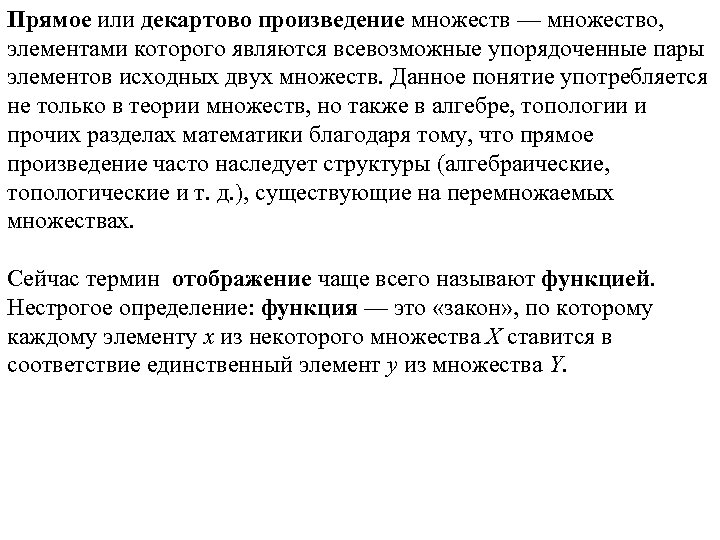 Прямое или декартово произведение множеств — множество, элементами которого являются всевозможные упорядоченные пары элементов исходных двух множеств. Данное понятие употребляется не только в теории множеств, но также в алгебре, топологии и прочих разделах математики благодаря тому, что прямое произведение часто наследует структуры (алгебраические, топологические и т. д.), существующие на перемножаемых множествах.

Сейчас термин  отображение чаще всего называют функцией. Нестрогое определение: функция — это «закон», по которому каждому элементу $x$ из некоторого множества $X$ ставится в соответствие единственный элемент $y$ из множества $Y$.